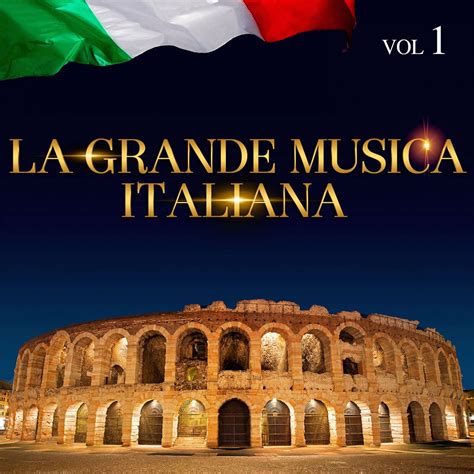 VOL 1

LA GRANDE MUSICA ITALIANA